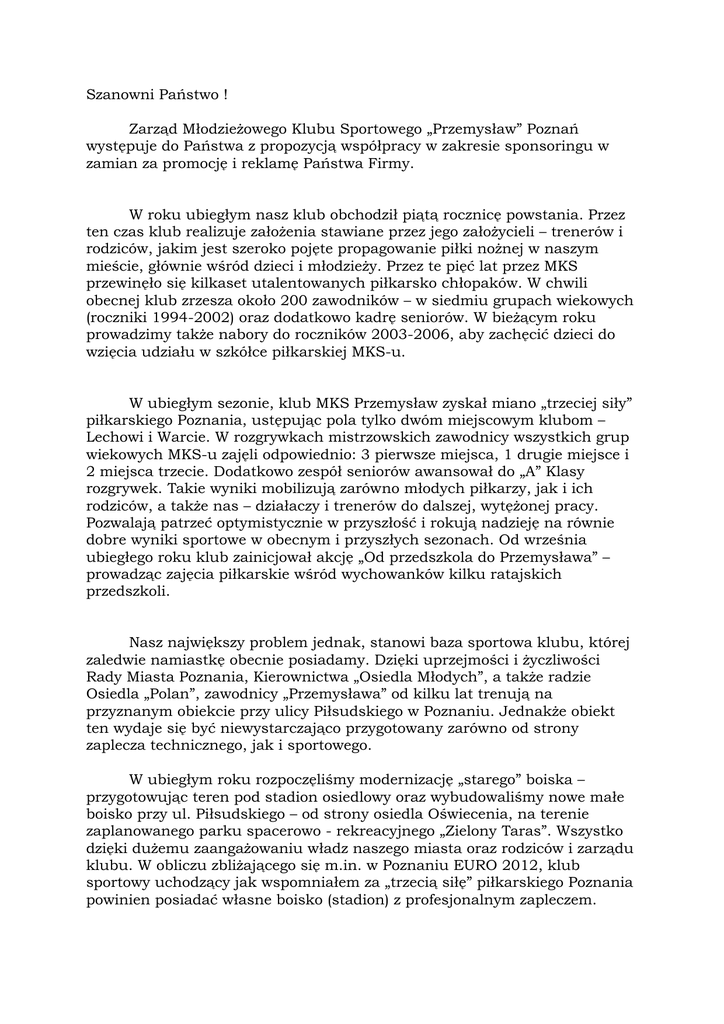 Szanowni Państwo !

Zarząd Młodzieżowego Klubu Sportowego „Przemysław" Poznań występuje do Państwa z propozycją współpracy w zakresie sponsoringu w zamian za promocję i reklamę Państwa Firmy.

W roku ubiegłym nasz klub obchodził piątą rocznicę powstania. Przez ten czas klub realizuje założenia stawiane przez jego założycieli – trenerów i rodziców, jakim jest szeroko pojęte propagowanie piłki nożnej w naszym mieście, głównie wśród dzieci i młodzieży. Przez te pięć lat przez MKS przewinęło się kilkaset utalentowanych piłkarsko chłopaków. W chwili obecnej klub zrzesza około 200 zawodników – w siedmiu grupach wiekowych (roczniki 1994-2002) oraz dodatkowo kadrę seniorów. W bieżącym roku prowadzimy także nabory do roczników 2003-2006, aby zachęcić dzieci do wzięcia udziału w szkółce piłkarskiej MKS-u.

W ubiegłym sezonie, klub MKS Przemysław zyskał miano „trzeciej siły" piłkarskiego Poznania, ustępując pola tylko dwóm miejscowym klubom – Lechowi i Warcie. W rozgrywkach mistrzowskich zawodnicy wszystkich grup wiekowych MKS-u zajęli odpowiednio: 3 pierwsze miejsca, 1 drugie miejsce i 2 miejsca trzecie. Dodatkowo zespół seniorów awansował do „A" Klasy rozgrywek. Takie wyniki mobilizują zarówno młodych piłkarzy, jak i ich rodziców, a także nas – działaczy i trenerów do dalszej, wytężonej pracy. Pozwalają patrzeć optymistycznie w przyszłość i rokują nadzieję na równie dobre wyniki sportowe w obecnym i przyszłych sezonach. Od września ubiegłego roku klub zainicjował akcję „Od przedszkola do Przemysława" – prowadząc zajęcia piłkarskie wśród wychowanków kilku ratajskich przedszkoli.

Nasz największy problem jednak, stanowi baza sportowa klubu, której zaledwie namiastkę obecnie posiadamy. Dzięki uprzejmości i życzliwości Rady Miasta Poznania, Kierownictwa „Osiedla Młodych", a także radzie Osiedla „Polan", zawodnicy „Przemysława" od kilku lat trenują na przyznanym obiekcie przy ulicy Piłsudskiego w Poznaniu. Jednakże obiekt ten wydaje się być niewystarczająco przygotowany zarówno od strony zaplecza technicznego, jak i sportowego.

W ubiegłym roku rozpoczęliśmy modernizację „starego" boiska – przygotowując teren pod stadion osiedlowy oraz wybudowaliśmy nowe małe boisko przy ul. Piłsudskiego – od strony osiedla Oświecenia, na terenie zaplanowanego parku spacerowo - rekreacyjnego „Zielony Taras". Wszystko dzięki dużemu zaangażowaniu władz naszego miasta oraz rodziców i zarządu klubu. W obliczu zbliżającego się m.in. w Poznaniu EURO 2012, klub sportowy uchodzący jak wspomniałem za „trzecią siłę" piłkarskiego Poznania powinien posiadać własne boisko (stadion) z profesjonalnym zapleczem.